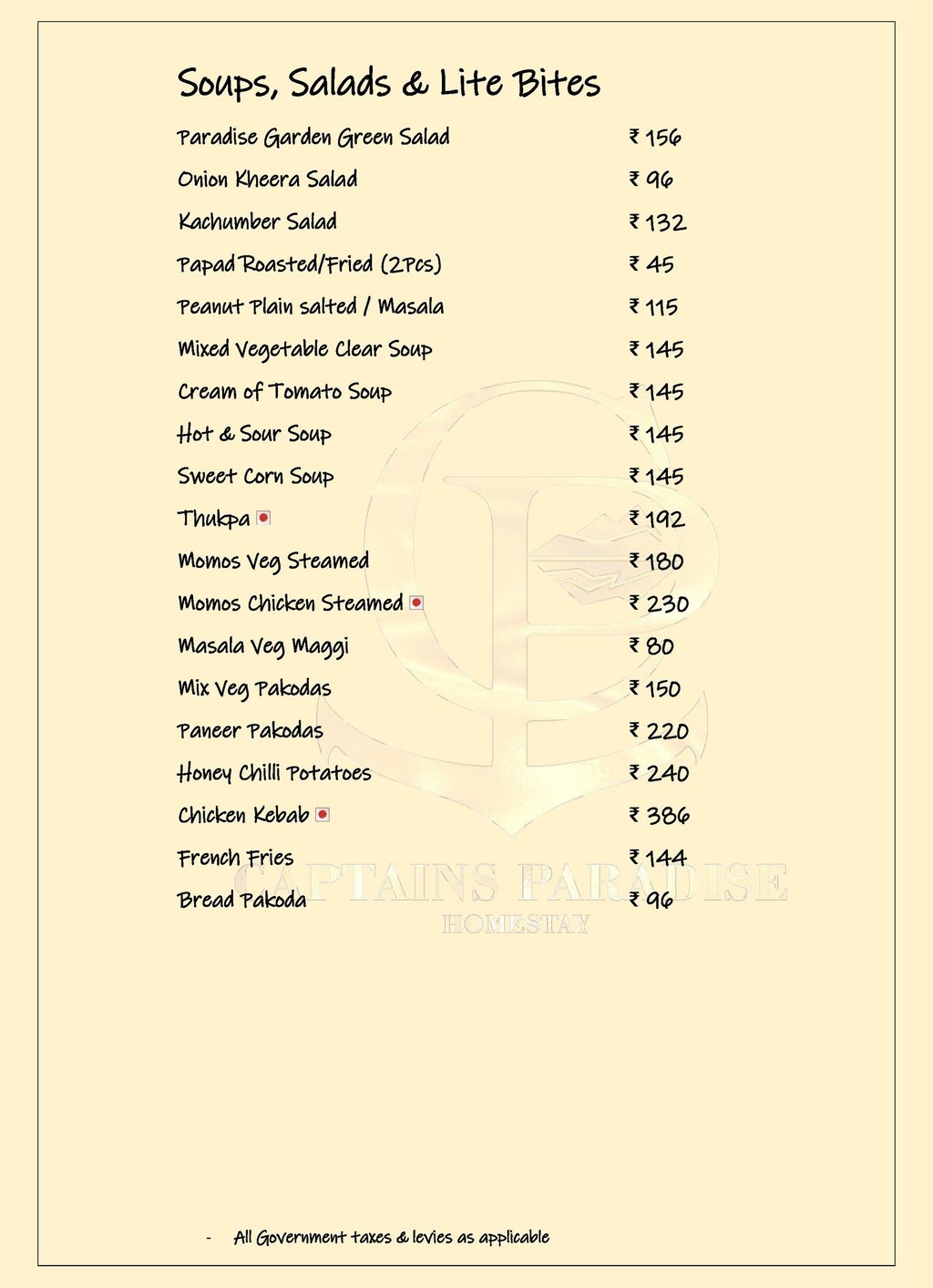 Soups, Salads & Lite Bites

| | |
|---|---|
| Paradise Garden Green Salad | ₹ 156 |
| Onion Kheera Salad | ₹ 96 |
| Kachumber Salad | ₹ 132 |
| Papad Roasted/Fried (2Pcs) | ₹ 45 |
| Peanut Plain salted / Masala | ₹ 115 |
| Mixed Vegetable Clear Soup | ₹ 145 |
| Cream of Tomato Soup | ₹ 145 |
| Hot & Sour Soup | ₹ 145 |
| Sweet Corn Soup | ₹ 145 |
| Thukpa | ₹ 192 |
| Momos Veg Steamed | ₹ 180 |
| Momos Chicken Steamed | ₹ 230 |
| Masala Veg Maggi | ₹ 80 |
| Mix Veg Pakodas | ₹ 150 |
| Paneer Pakodas | ₹ 220 |
| Honey Chilli Potatoes | ₹ 240 |
| Chicken Kebab | ₹ 386 |
| French Fries | ₹ 144 |
| Bread Pakoda | ₹ 96 |

CAPTAINS PARADISE
HOMESTAY

- All Government taxes & levies as applicable